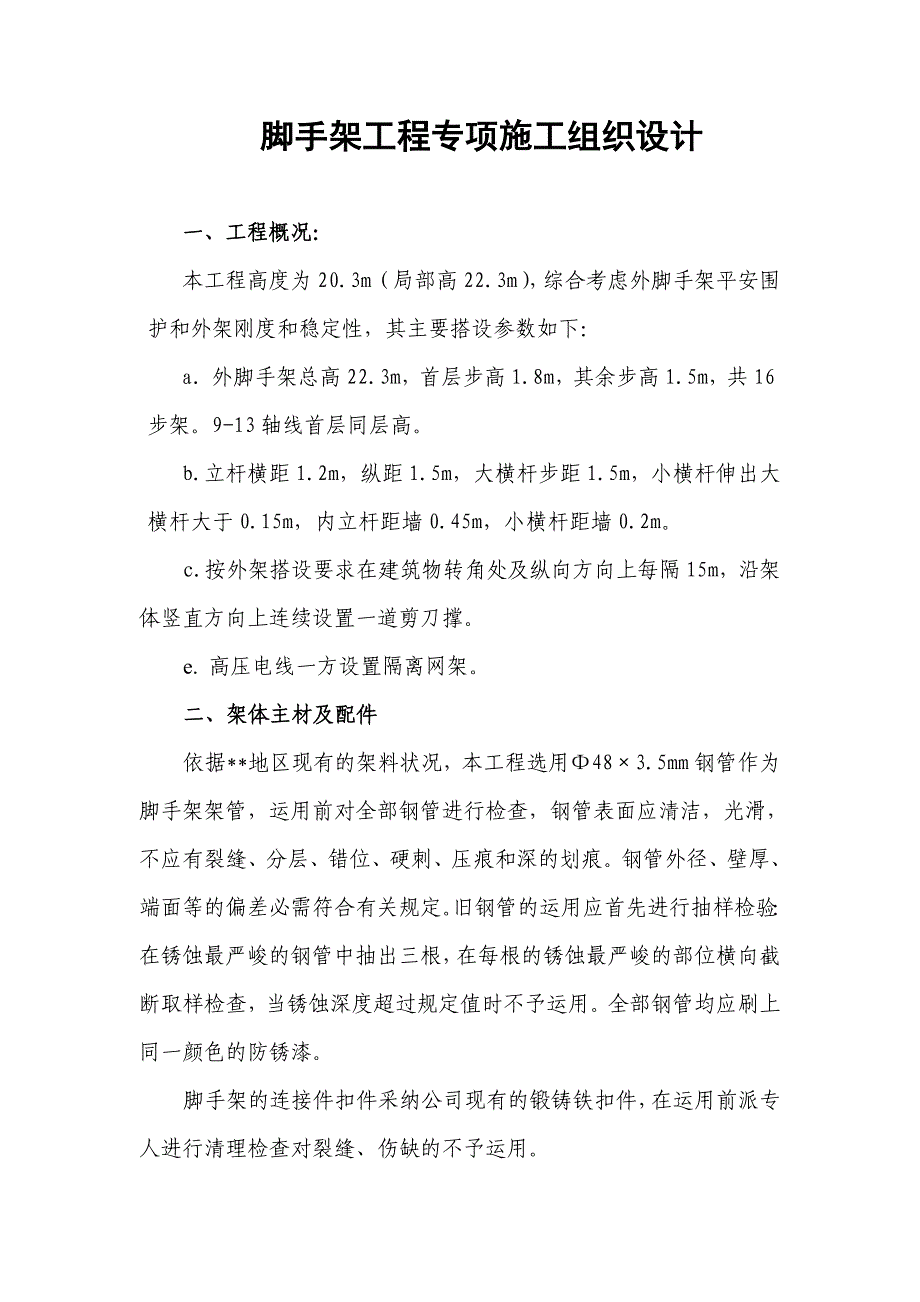 脚手架工程专项施工组织设计

一、工程概况:

本工程高度为 20.3m（局部高 22.3m），综合考虑外脚手架平安围护和外架刚度和稳定性，其主要搭设参数如下:

a. 外脚手架总高 22.3m，首层步高 1.8m，其余步高 1.5m，共 16 步架。9-13 轴线首层同层高。

b.立杆横距 1.2m，纵距 1.5m，大横杆步距 1.5m，小横杆伸出大横杆大于 0.15m，内立杆距墙 0.45m，小横杆距墙 0.2m。

c.按外架搭设要求在建筑物转角处及纵向方向上每隔 15m，沿架体竖直方向上连续设置一道剪刀撑。

e. 高压电线一方设置隔离网架。

二、架体主材及配件

依据**地区现有的架料状况，本工程选用Φ48×3.5mm 钢管作为脚手架架管，运用前对全部钢管进行检查，钢管表面应清洁，光滑，不应有裂缝、分层、错位、硬刺、压痕和深的划痕。钢管外径、壁厚、端面等的偏差必需符合有关规定。旧钢管的运用应首先进行抽样检验在锈蚀最严峻的钢管中抽出三根，在每根的锈蚀最严峻的部位横向截断取样检查，当锈蚀深度超过规定值时不予运用。全部钢管均应刷上同一颜色的防锈漆。

脚手架的连接件扣件采纳公司现有的锻铸铁扣件，在运用前派专人进行清理检查对裂缝、伤缺的不予运用。